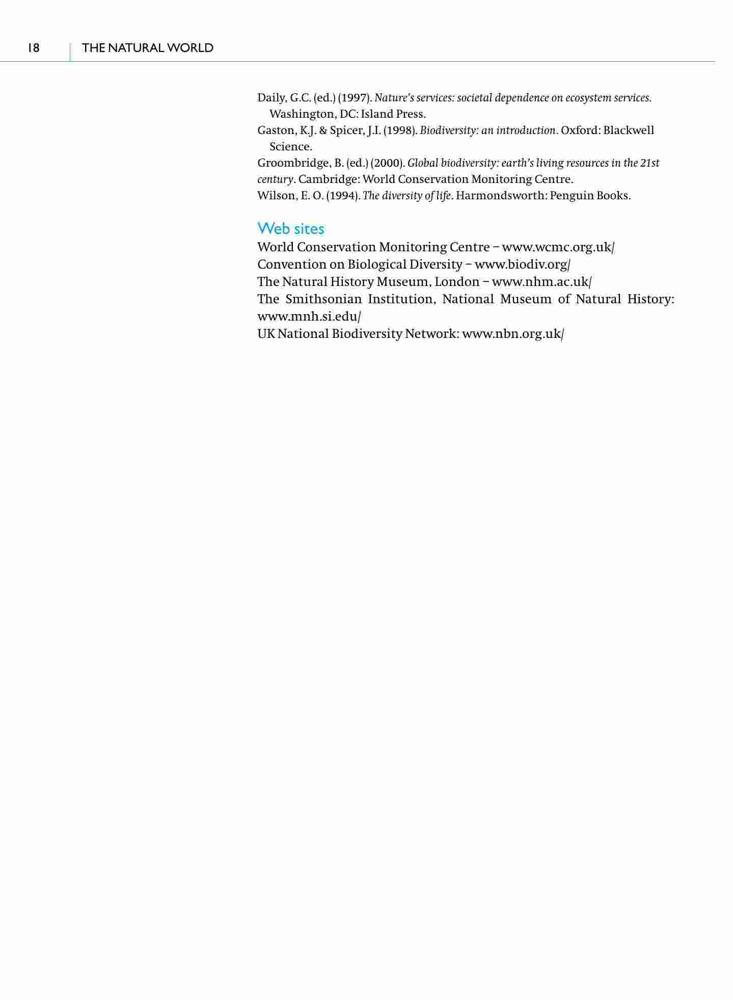 18 THE NATURAL WORLD

Daily, G.C. (ed.) (1997). Nature's services: societal dependence on ecosystem services. Washington, DC: Island Press.
Gaston, K.J. & Spicer, J.I. (1998). Biodiversity: an introduction. Oxford: Blackwell Science.
Groombridge, B. (ed.) (2000). Global biodiversity: earth's living resources in the 21st century. Cambridge: World Conservation Monitoring Centre.
Wilson, E. O. (1994). The diversity of life. Harmondsworth: Penguin Books.

Web sites
World Conservation Monitoring Centre – www.wcmc.org.uk/
Convention on Biological Diversity – www.biodiv.org/
The Natural History Museum, London – www.nhm.ac.uk/
The Smithsonian Institution, National Museum of Natural History: www.mnh.si.edu/
UK National Biodiversity Network: www.nbn.org.uk/